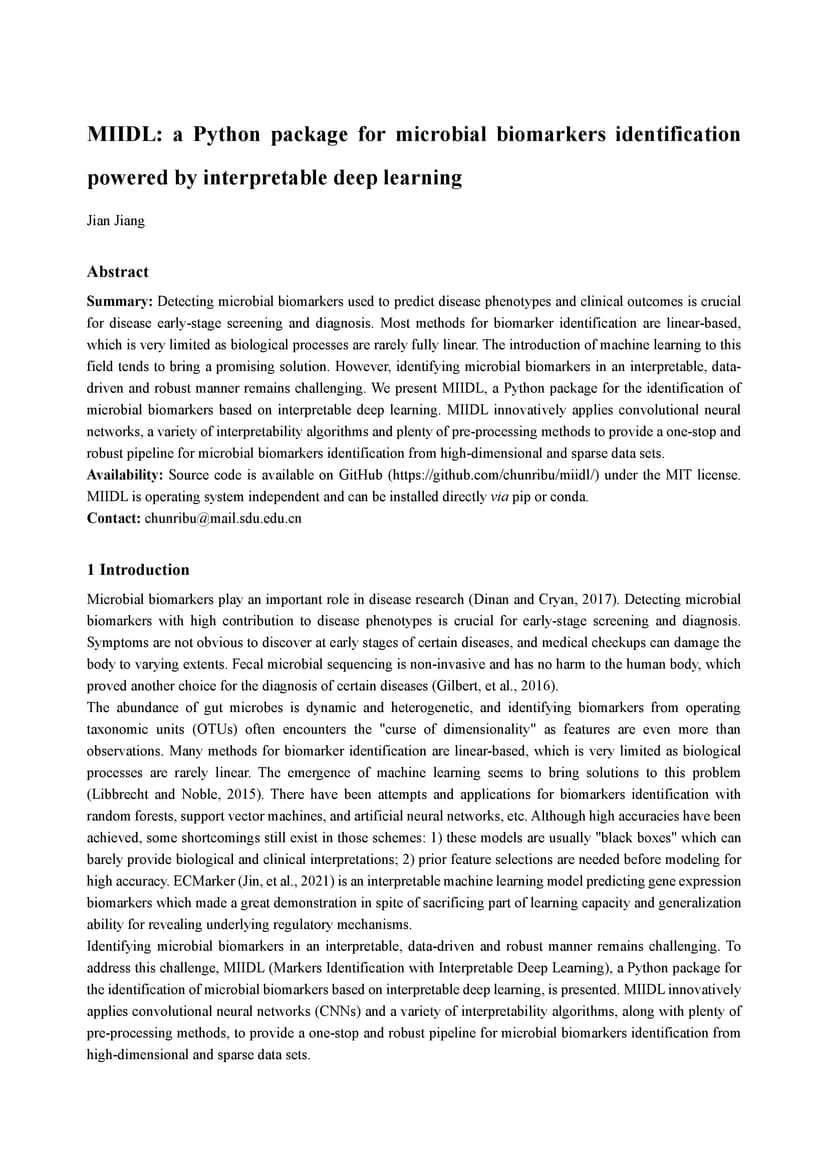 MIIDL: a Python package for microbial biomarkers identification powered by interpretable deep learning

Jian Jiang

Abstract

Summary: Detecting microbial biomarkers used to predict disease phenotypes and clinical outcomes is crucial for disease early-stage screening and diagnosis. Most methods for biomarker identification are linear-based, which is very limited as biological processes are rarely fully linear. The introduction of machine learning to this field tends to bring a promising solution. However, identifying microbial biomarkers in an interpretable, data-driven and robust manner remains challenging. We present MIIDL, a Python package for the identification of microbial biomarkers based on interpretable deep learning. MIIDL innovatively applies convolutional neural networks, a variety of interpretability algorithms and plenty of pre-processing methods to provide a one-stop and robust pipeline for microbial biomarkers identification from high-dimensional and sparse data sets.
Availability: Source code is available on GitHub (https://github.com/chunribu/miidl/) under the MIT license. MIIDL is operating system independent and can be installed directly via pip or conda.
Contact: chunribu@mail.sdu.edu.cn

1 Introduction

Microbial biomarkers play an important role in disease research (Dinan and Cryan, 2017). Detecting microbial biomarkers with high contribution to disease phenotypes is crucial for early-stage screening and diagnosis. Symptoms are not obvious to discover at early stages of certain diseases, and medical checkups can damage the body to varying extents. Fecal microbial sequencing is non-invasive and has no harm to the human body, which proved another choice for the diagnosis of certain diseases (Gilbert, et al., 2016).
The abundance of gut microbes is dynamic and heterogenetic, and identifying biomarkers from operating taxonomic units (OTUs) often encounters the "curse of dimensionality" as features are even more than observations. Many methods for biomarker identification are linear-based, which is very limited as biological processes are rarely linear. The emergence of machine learning seems to bring solutions to this problem (Libbrecht and Noble, 2015). There have been attempts and applications for biomarkers identification with random forests, support vector machines, and artificial neural networks, etc. Although high accuracies have been achieved, some shortcomings still exist in those schemes: 1) these models are usually "black boxes" which can barely provide biological and clinical interpretations; 2) prior feature selections are needed before modeling for high accuracy. ECMarker (Jin, et al., 2021) is an interpretable machine learning model predicting gene expression biomarkers which made a great demonstration in spite of sacrificing part of learning capacity and generalization ability for revealing underlying regulatory mechanisms.
Identifying microbial biomarkers in an interpretable, data-driven and robust manner remains challenging. To address this challenge, MIIDL (Markers Identification with Interpretable Deep Learning), a Python package for the identification of microbial biomarkers based on interpretable deep learning, is presented. MIIDL innovatively applies convolutional neural networks (CNNs) and a variety of interpretability algorithms, along with plenty of pre-processing methods, to provide a one-stop and robust pipeline for microbial biomarkers identification from high-dimensional and sparse data sets.